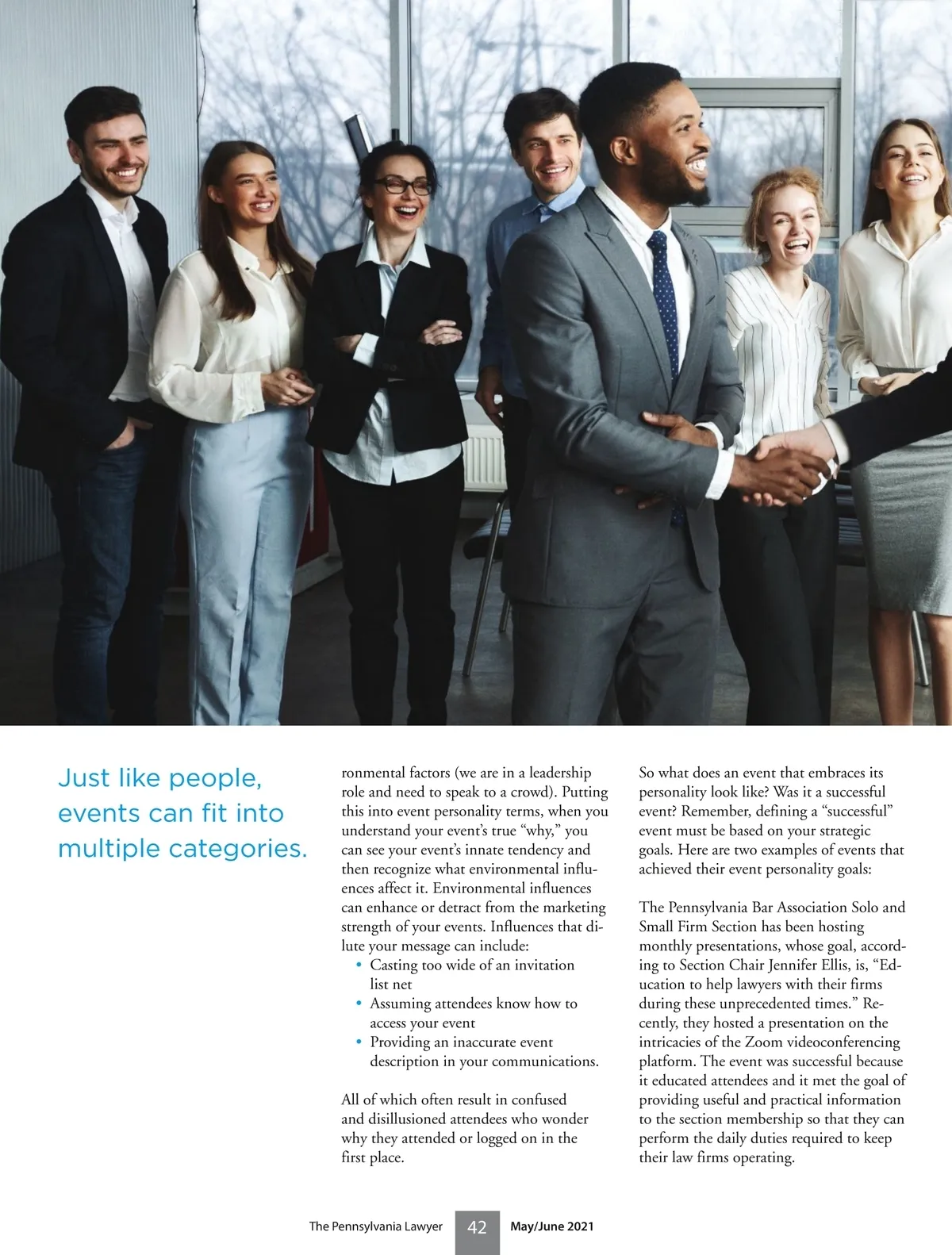 Just like people, events can fit into multiple categories.

ronmental factors (we are in a leadership role and need to speak to a crowd). Putting this into event personality terms, when you understand your event's true "why," you can see your event's innate tendency and then recognize what environmental influences affect it. Environmental influences can enhance or detract from the marketing strength of your events. Influences that dilute your message can include:
• Casting too wide of an invitation list net
• Assuming attendees know how to access your event
• Providing an inaccurate event description in your communications.

All of which often result in confused and disillusioned attendees who wonder why they attended or logged on in the first place.

So what does an event that embraces its personality look like? Was it a successful event? Remember, defining a "successful" event must be based on your strategic goals. Here are two examples of events that achieved their event personality goals:

The Pennsylvania Bar Association Solo and Small Firm Section has been hosting monthly presentations, whose goal, according to Section Chair Jennifer Ellis, is, "Education to help lawyers with their firms during these unprecedented times." Recently, they hosted a presentation on the intricacies of the Zoom videoconferencing platform. The event was successful because it educated attendees and it met the goal of providing useful and practical information to the section membership so that they can perform the daily duties required to keep their law firms operating.

The Pennsylvania Lawyer 42 May/June 2021